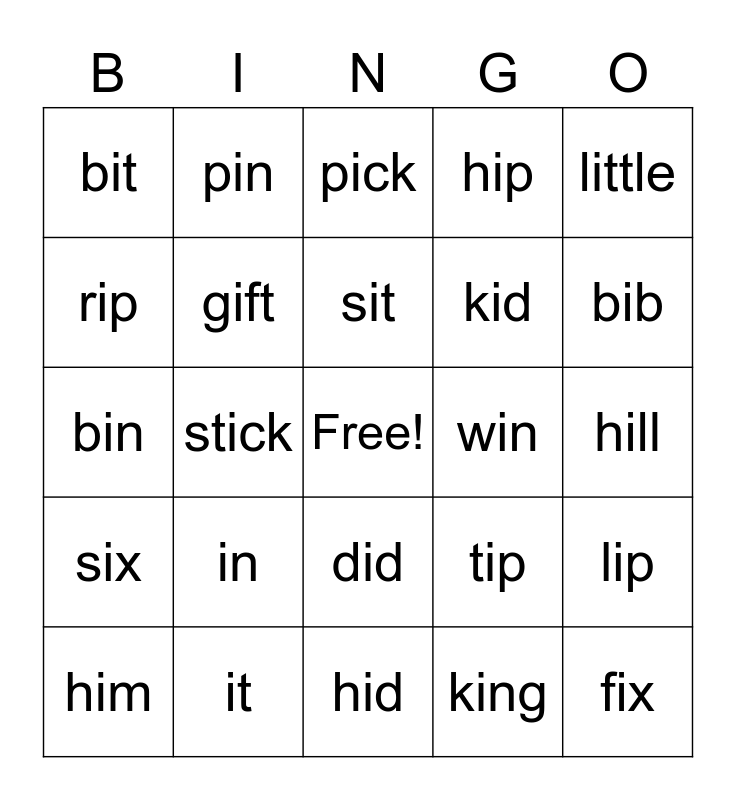 | B | I | N | G | O |
|---|---|---|---|---|
| bit | pin | pick | hip | little |
| rip | gift | sit | kid | bib |
| bin | stick | Free! | win | hill |
| six | in | did | tip | lip |
| him | it | hid | king | fix |